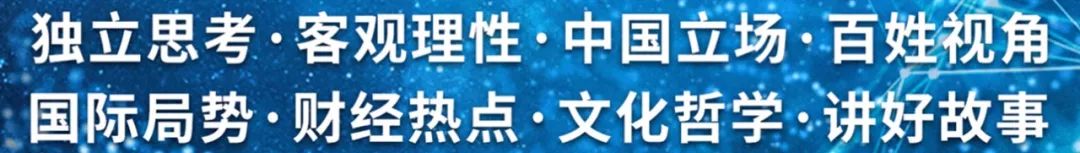 独立思考·客观理性·中国立场·百姓视角
国际局势·财经热点·文化哲学·讲好故事